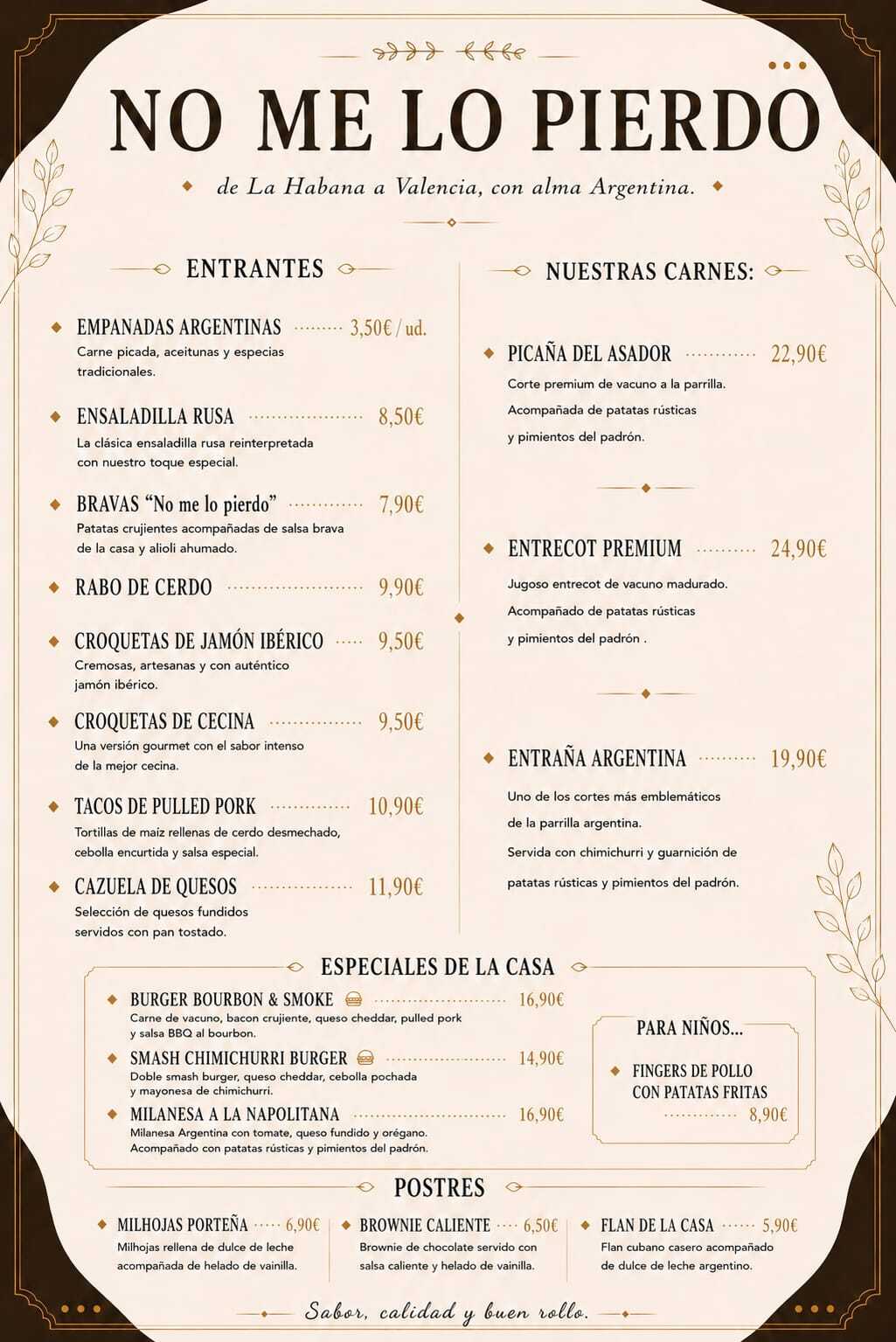 NO ME LO PIERDO

de La Habana a Valencia, con alma Argentina.

ENTRANTES

• EMPANADAS ARGENTINAS 3,50€ / ud.
Carne picada, aceitunas y especias tradicionales.

• ENSALADILLA RUSA 8,50€
La clásica ensaladilla rusa reinterpretada con nuestro toque especial.

• BRAVAS "No me lo pierdo" 7,90€
Patatas crujientes acompañadas de salsa brava de la casa y alioli ahumado.

• RABO DE CERDO 9,90€

• CROQUETAS DE JAMÓN IBÉRICO 9,50€
Cremosas, artesanas y con auténtico jamón ibérico.

• CROQUETAS DE CECINA 9,50€
Una versión gourmet con el sabor intenso de la mejor cecina.

• TACOS DE PULLED PORK 10,90€
Tortillas de maíz rellenas de cerdo desmechado, cebolla encurtida y salsa especial.

• CAZUELA DE QUESOS 11,90€
Selección de quesos fundidos servidos con pan tostado.

NUESTRAS CARNES:

• PICAÑA DEL ASADOR 22,90€
Corte premium de vacuno a la parrilla.
Acompañada de patatas rústicas
y pimientos del padrón.

• ENTRECOT PREMIUM 24,90€
Jugoso entrecot de vacuno madurado.
Acompañado de patatas rústicas
y pimientos del padrón .

• ENTRAÑA ARGENTINA 19,90€
Uno de los cortes más emblemáticos
de la parrilla argentina.
Servida con chimichurri y guarnición de
patatas rústicas y pimientos del padrón.

ESPECIALES DE LA CASA

• BURGER BOURBON & SMOKE 16,90€
Carne de vacuno, bacon crujiente, queso cheddar, pulled pork y salsa BBQ al bourbon.

• SMASH CHIMICHURRI BURGER 14,90€
Doble smash burger, queso cheddar, cebolla pochada y mayonesa de chimichurri.

• MILANESA A LA NAPOLITANA 16,90€
Milanesa Argentina con tomate, queso fundido y orégano. Acompañado con patatas rústicas y pimientos del padrón.

PARA NIÑOS...

• FINGERS DE POLLO
CON PATATAS FRITAS
8,90€

POSTRES

• MILHOJAS PORTEÑA 6,90€
Milhojas rellena de dulce de leche acompañada de helado de vainilla.

• BROWNIE CALIENTE 6,50€
Brownie de chocolate servido con salsa caliente y helado de vainilla.

• FLAN DE LA CASA 5,90€
Flan cubano casero acompañado de dulce de leche argentino.

Sabor, calidad y buen rollo.